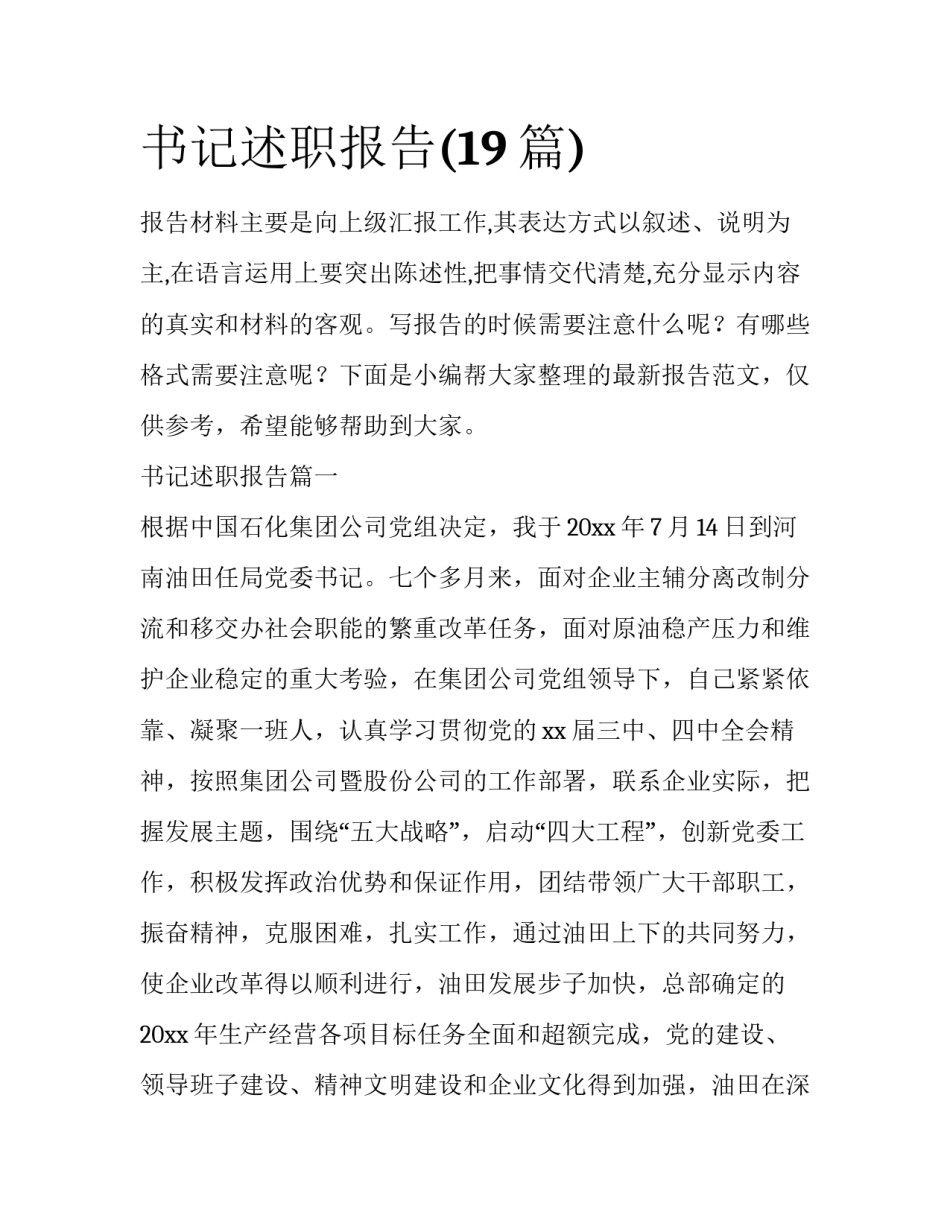 书记述职报告(19 篇)

报告材料主要是向上级汇报工作,其表达方式以叙述、说明为主,在语言运用上要突出陈述性,把事情交代清楚,充分显示内容的真实和材料的客观。写报告的时候需要注意什么呢？有哪些格式需要注意呢？下面是小编帮大家整理的最新报告范文，仅供参考，希望能够帮助到大家。

书记述职报告篇一

根据中国石化集团公司党组决定，我于 20xx 年 7 月 14 日到河南油田任局党委书记。七个多月来，面对企业主辅分离改制分流和移交办社会职能的繁重改革任务，面对原油稳产压力和维护企业稳定的重大考验，在集团公司党组领导下，自己紧紧依靠、凝聚一班人，认真学习贯彻党的 xx 届三中、四中全会精神，按照集团公司暨股份公司的工作部署，联系企业实际，把握发展主题，围绕“五大战略”，启动“四大工程”，创新党委工作，积极发挥政治优势和保证作用，团结带领广大干部职工，振奋精神，克服困难，扎实工作，通过油田上下的共同努力，使企业改革得以顺利进行，油田发展步子加快，总部确定的 20xx 年生产经营各项目标任务全面和超额完成，党的建设、领导班子建设、精神文明建设和企业文化得到加强，油田在深